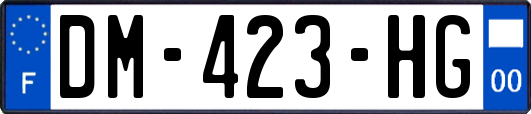 F
DM-423-HG
00